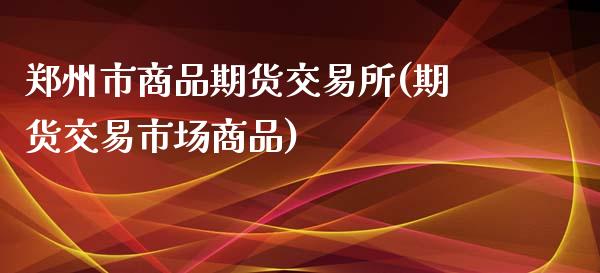 郑州市商品期货交易所(期货交易市场商品)